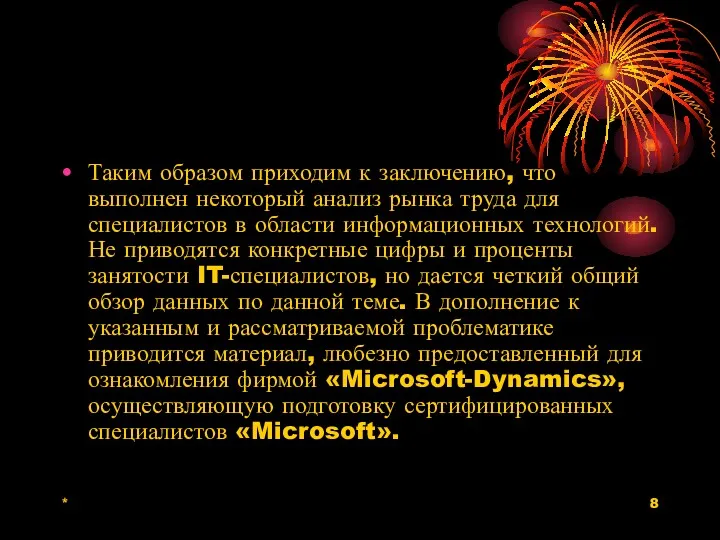 • Таким образом приходим к заключению, что выполнен некоторый анализ рынка труда для специалистов в области информационных технологий. Не приводятся конкретные цифры и проценты занятости IT-специалистов, но дается четкий общий обзор данных по данной теме. В дополнение к указанным и рассматриваемой проблематике приводится материал, любезно предоставленный для ознакомления фирмой «Microsoft-Dynamics», осуществляющую подготовку сертифицированных специалистов «Microsoft».

*

8